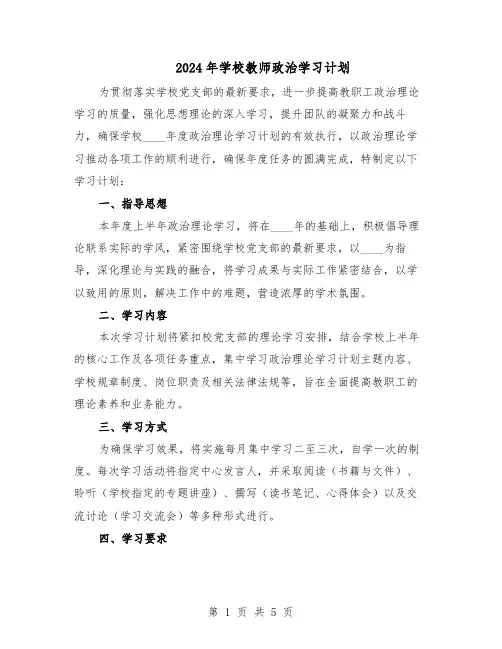 2024年学校教师政治学习计划

为贯彻落实学校党支部的最新要求，进一步提高教职工政治理论学习的质量，强化思想理论的深入学习，提升团队的凝聚力和战斗力，确保学校____年度政治理论学习计划的有效执行，以政治理论学习推动各项工作的顺利进行，确保年度任务的圆满完成，特制定以下学习计划：

一、指导思想

本年度上半年政治理论学习，将在____年的基础上，积极倡导理论联系实际的学风，紧密围绕学校党支部的最新要求，以____为指导，深化理论与实践的融合，将学习成果与实际工作紧密结合，以学以致用的原则，解决工作中的难题，营造浓厚的学术氛围。

二、学习内容

本次学习计划将紧扣校党支部的理论学习安排，结合学校上半年的核心工作及各项任务重点，集中学习政治理论学习计划主题内容、学校规章制度、岗位职责及相关法律法规等，旨在全面提高教职工的理论素养和业务能力。

三、学习方式

为确保学习效果，将实施每月集中学习二至三次，自学一次的制度。每次学习活动将指定中心发言人，并采取阅读（书籍与文件）、聆听（学校指定的专题讲座）、撰写（读书笔记、心得体会）以及交流讨论（学习交流会）等多种形式进行。

四、学习要求

第 1 页 共 5 页